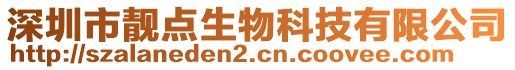 深圳市靓点生物科技有限公司
http://szalaneden2.cn.coovee.com